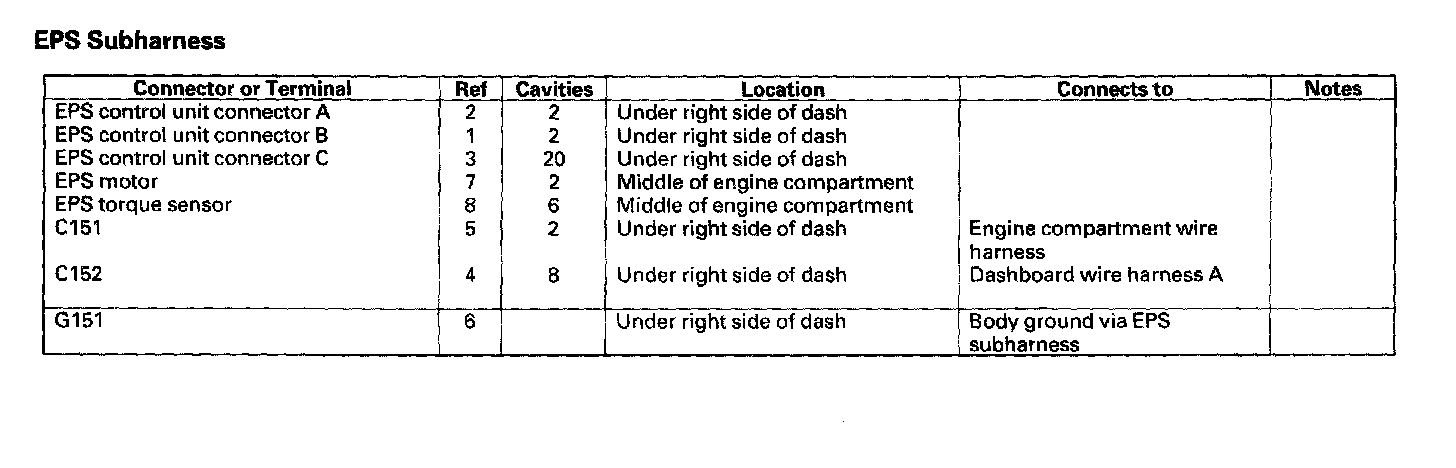 EPS Subharness

| Connector or Terminal | Ref | Cavities | Location | Connects to | Notes |
|---|---|---|---|---|---|
| EPS control unit connector A | 2 | 2 | Under right side of dash | | |
| EPS control unit connector B | 1 | 2 | Under right side of dash | | |
| EPS control unit connector C | 3 | 20 | Under right side of dash | | |
| EPS motor | 7 | 2 | Middle of engine compartment | | |
| EPS torque sensor | 8 | 6 | Middle of engine compartment | | |
| C151 | 5 | 2 | Under right side of dash | Engine compartment wire harness | |
| C152 | 4 | 8 | Under right side of dash | Dashboard wire harness A | |
| G151 | 6 | | Under right side of dash | Body ground via EPS subharness | |